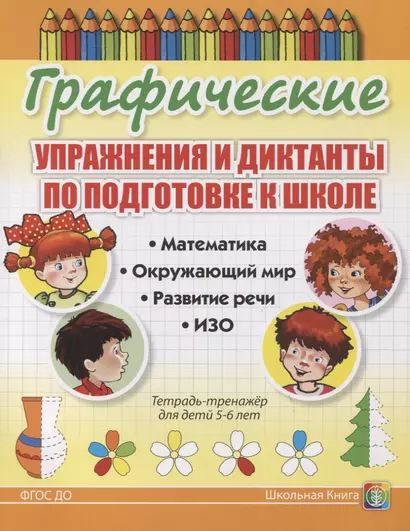 Графические

УПРАЖНЕНИЯ И ДИКТАНТЫ ПО ПОДГОТОВКЕ К ШКОЛЕ

• Математика
• Окружающий мир
• Развитие речи
• ИЗО

Тетрадь-тренажёр для детей 5-6 лет

ФГОС ДО

Школьная Книга